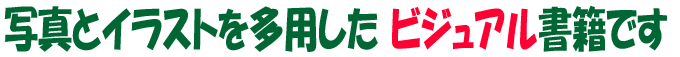 写真とイラストを多用した ビジュアル書籍です